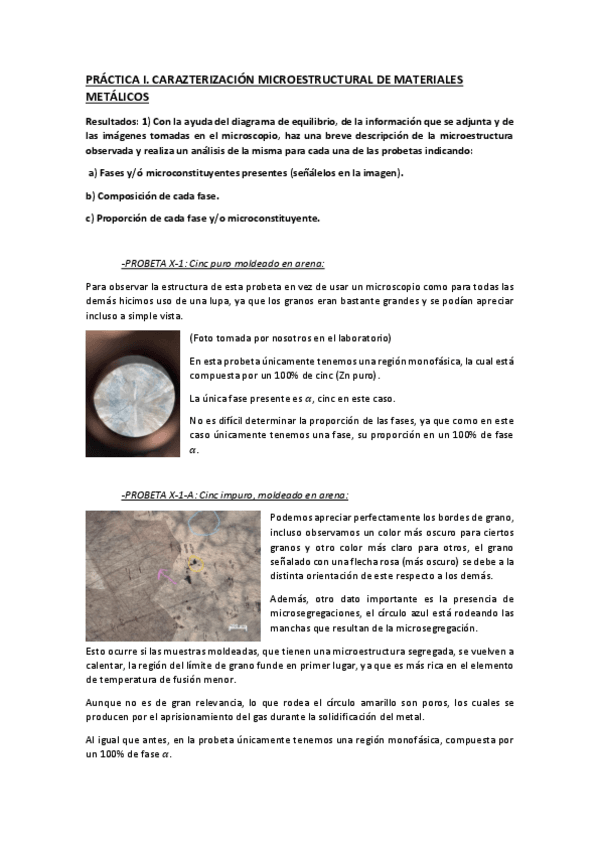 PRÁCTICA I. CARAZTERIZACIÓN MICROESTRUCTURAL DE MATERIALES METÁLICOS

Resultados: 1) Con la ayuda del diagrama de equilibrio, de la información que se adjunta y de las imágenes tomadas en el microscopio, haz una breve descripción de la microestructura observada y realiza un análisis de la misma para cada una de las probetas indicando:

a) Fases y/ó microconstituyentes presentes (señálelos en la imagen).

b) Composición de cada fase.

c) Proporción de cada fase y/o microconstituyente.

-PROBETA X-1: Cinc puro moldeado en arena:

Para observar la estructura de esta probeta en vez de usar un microscopio como para todas las demás hicimos uso de una lupa, ya que los granos eran bastante grandes y se podían apreciar incluso a simple vista.

(Foto tomada por nosotros en el laboratorio)

En esta probeta únicamente tenemos una región monofásica, la cual está compuesta por un 100% de cinc (Zn puro).

La única fase presente es $\alpha$, cinc en este caso.

No es difícil determinar la proporción de las fases, ya que como en este caso únicamente tenemos una fase, su proporción en un 100% de fase $\alpha$.

-PROBETA X-1-A: Cinc impuro, moldeado en arena:

Podemos apreciar perfectamente los bordes de grano, incluso observamos un color más oscuro para ciertos granos y otro color más claro para otros, el grano señalado con una flecha rosa (más oscuro) se debe a la distinta orientación de este respecto a los demás.

Además, otro dato importante es la presencia de microsegregaciones, el círculo azul está rodeando las manchas que resultan de la microsegregación.

Esto ocurre si las muestras moldeadas, que tienen una microestructura segregada, se vuelven a calentar, la región del límite de grano funde en primer lugar, ya que es más rica en el elemento de temperatura de fusión menor.

Aunque no es de gran relevancia, lo que rodea el círculo amarillo son poros, los cuales se producen por el aprisionamiento del gas durante la solidificación del metal.

Al igual que antes, en la probeta únicamente tenemos una región monofásica, compuesta por un 100% de fase $\alpha$.